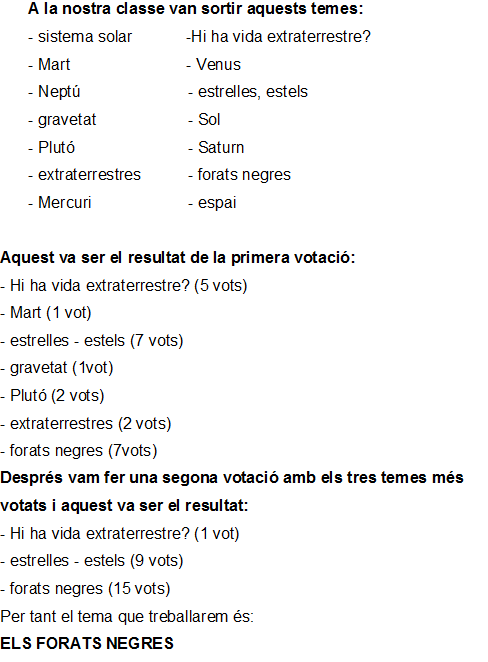 A la nostra classe van sortir aquests temes:

- sistema solar
- Mart
- Neptú
- gravetat
- Plutó
- extraterrestres
- Mercuri

-Hi ha vida extraterrestre?
- Venus
- estrelles, estels
- Sol
- Saturn
- forats negres
- espai

Aquest va ser el resultat de la primera votació:
- Hi ha vida extraterrestre? (5 vots)
- Mart (1 vot)
- estrelles - estels (7 vots)
- gravetat (1vot)
- Plutó (2 vots)
- extraterrestres (2 vots)
- forats negres (7vots)

Després vam fer una segona votació amb els tres temes més votats i aquest va ser el resultat:
- Hi ha vida extraterrestre? (1 vot)
- estrelles - estels (9 vots)
- forats negres (15 vots)

Per tant el tema que treballarem és:
ELS FORATS NEGRES